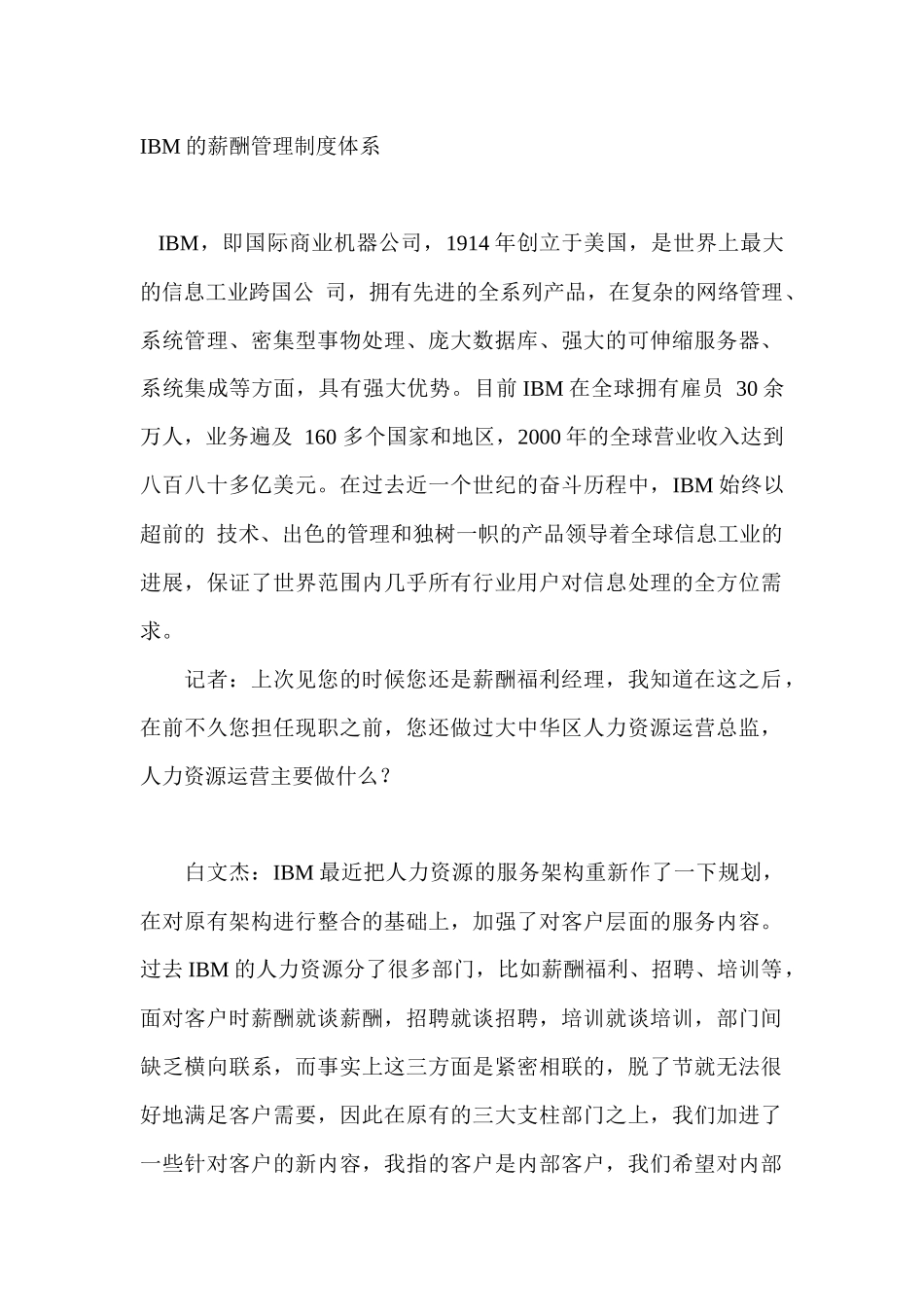 IBM 的薪酬管理制度体系

IBM，即国际商业机器公司，1914 年创立于美国，是世界上最大的信息工业跨国公 司，拥有先进的全系列产品，在复杂的网络管理、系统管理、密集型事物处理、庞大数据库、强大的可伸缩服务器、系统集成等方面，具有强大优势。目前 IBM 在全球拥有雇员 30 余万人，业务遍及 160 多个国家和地区，2000 年的全球营业收入达到八百八十多亿美元。在过去近一个世纪的奋斗历程中，IBM 始终以超前的 技术、出色的管理和独树一帜的产品领导着全球信息工业的进展，保证了世界范围内几乎所有行业用户对信息处理的全方位需求。

记者：上次见您的时候您还是薪酬福利经理，我知道在这之后，在前不久您担任现职之前，您还做过大中华区人力资源运营总监，人力资源运营主要做什么？

白文杰：IBM 最近把人力资源的服务架构重新作了一下规划，在对原有架构进行整合的基础上，加强了对客户层面的服务内容。过去 IBM 的人力资源分了很多部门，比如薪酬福利、招聘、培训等，面对客户时薪酬就谈薪酬，招聘就谈招聘，培训就谈培训，部门间缺乏横向联系，而事实上这三方面是紧密相联的，脱了节就无法很好地满足客户需要，因此在原有的三大支柱部门之上，我们加进了一些针对客户的新内容，我指的客户是内部客户，我们希望对内部